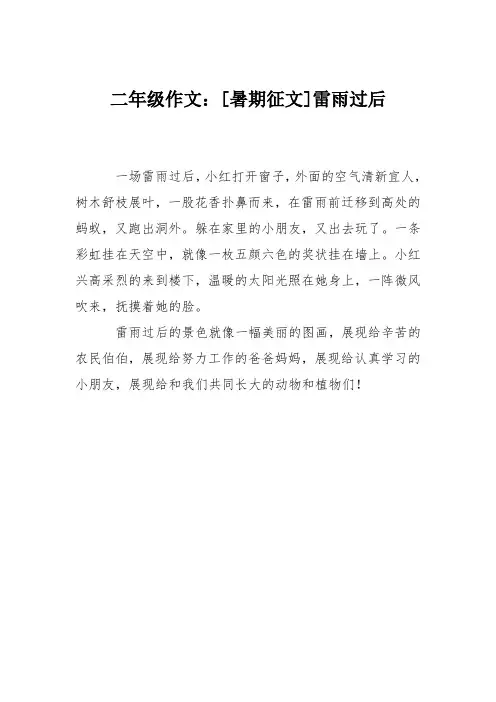 二年级作文：[暑期征文]雷雨过后

一场雷雨过后，小红打开窗子，外面的空气清新宜人，树木舒枝展叶，一股花香扑鼻而来，在雷雨前迁移到高处的蚂蚁，又跑出洞外。躲在家里的小朋友，又出去玩了。一条彩虹挂在天空中，就像一枚五颜六色的奖状挂在墙上。小红兴高采烈的来到楼下，温暖的太阳光照在她身上，一阵微风吹来，抚摸着她的脸。

雷雨过后的景色就像一幅美丽的图画，展现给辛苦的农民伯伯，展现给努力工作的爸爸妈妈，展现给认真学习的小朋友，展现给和我们共同长大的动物和植物们！